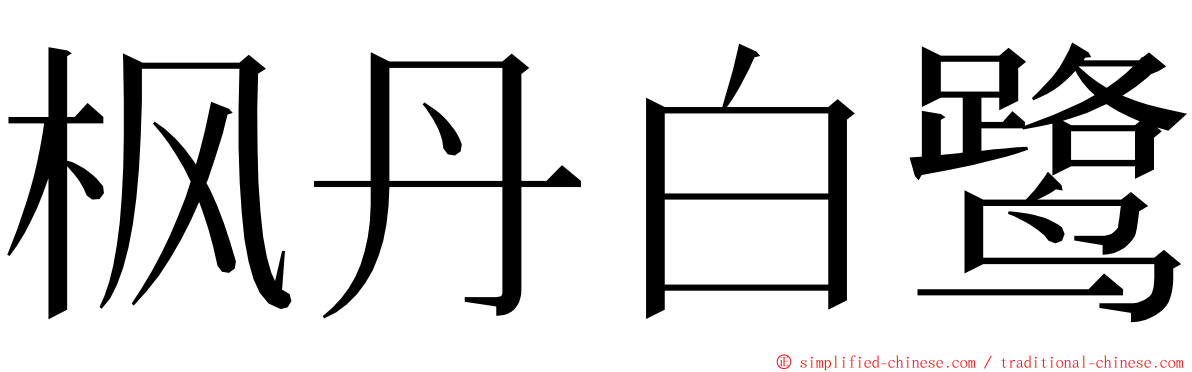 枫丹白鹭

© simplified-chinese.com / traditional-chinese.com